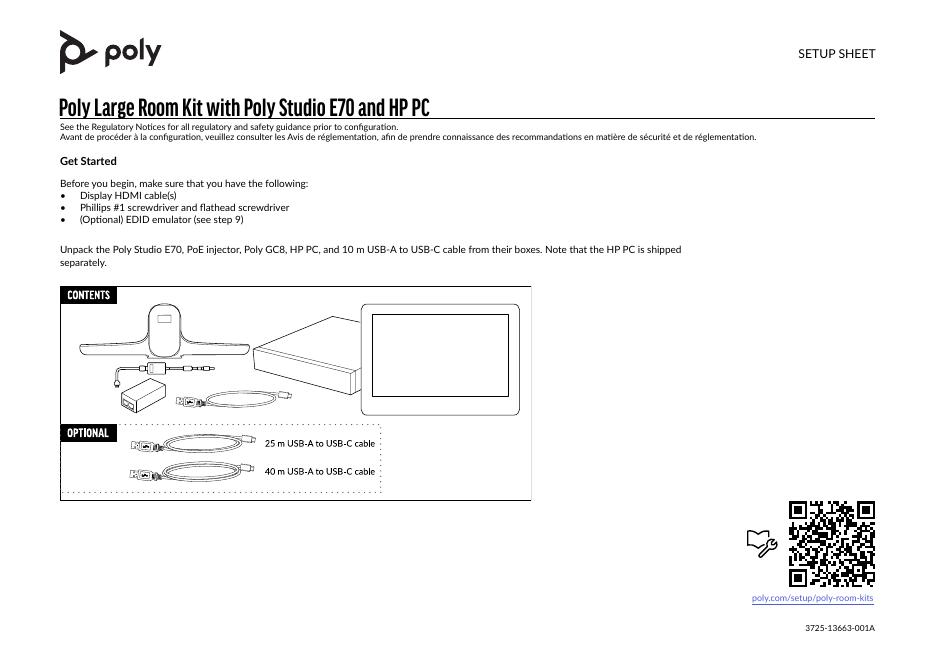 poly

SETUP SHEET

Poly Large Room Kit with Poly Studio E70 and HP PC

See the Regulatory Notices for all regulatory and safety guidance prior to configuration.
Avant de procéder à la configuration, veuillez consulter les Avis de réglementation, afin de prendre connaissance des recommandations en matière de sécurité et de réglementation.

Get Started

Before you begin, make sure that you have the following:
• Display HDMI cable(s)
• Phillips #1 screwdriver and flathead screwdriver
• (Optional) EDID emulator (see step 9)

Unpack the Poly Studio E70, PoE injector, Poly GC8, HP PC, and 10 m USB-A to USB-C cable from their boxes. Note that the HP PC is shipped separately.

CONTENTS

OPTIONAL

25 m USB-A to USB-C cable

40 m USB-A to USB-C cable

poly.com/setup/poly-room-kits

3725-13663-001A